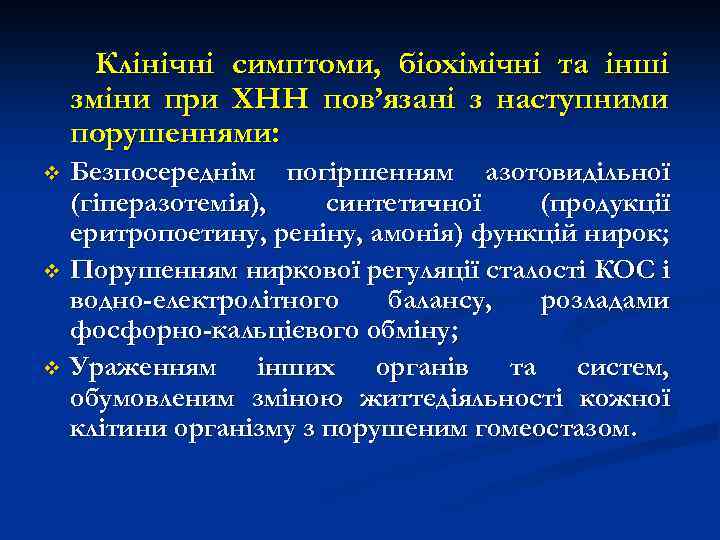 Клінічні симптоми, біохімічні та інші зміни при ХНН пов’язані з наступними порушеннями:

❖ Безпосереднім погіршенням азотовидільної (гіперазотемія), синтетичної (продукції еритропоетину, реніну, амонія) функцій нирок;

❖ Порушенням ниркової регуляції сталості КОС і водно-електролітного балансу, розладами фосфорно-кальцієвого обміну;

❖ Ураженням інших органів та систем, обумовленим зміною життєдіяльності кожної клітини організму з порушеним гомеостазом.